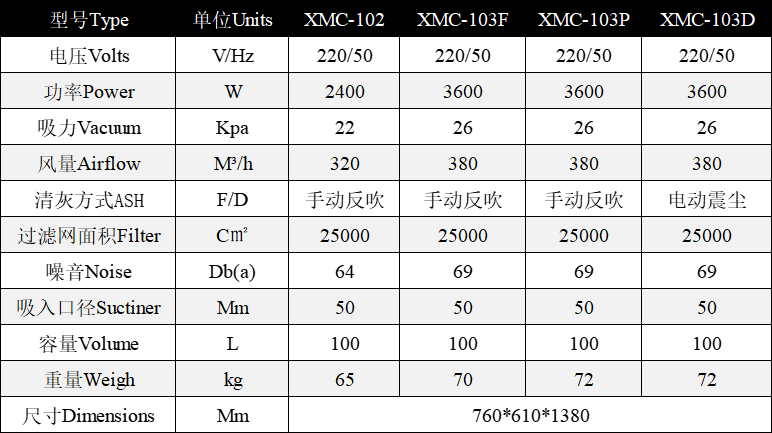 | 型号Type | 单位Units | XMC-102 | XMC-103F | XMC-103P | XMC-103D |
|---|---|---|---|---|---|
| 电压Volts | V/Hz | 220/50 | 220/50 | 220/50 | 220/50 |
| 功率Power | W | 2400 | 3600 | 3600 | 3600 |
| 吸力Vacuum | Kpa | 22 | 26 | 26 | 26 |
| 风量Airflow | M³/h | 320 | 380 | 380 | 380 |
| 清灰方式ASH | F/D | 手动反吹 | 手动反吹 | 手动反吹 | 电动震尘 |
| 过滤网面积Filter | C㎡ | 25000 | 25000 | 25000 | 25000 |
| 噪音Noise | Db(a) | 64 | 69 | 69 | 69 |
| 吸入口径Suctiner | Mm | 50 | 50 | 50 | 50 |
| 容量Volume | L | 100 | 100 | 100 | 100 |
| 重量Weigh | kg | 65 | 70 | 72 | 72 |
| 尺寸Dimensions | Mm | 760*610*1380 | | | |